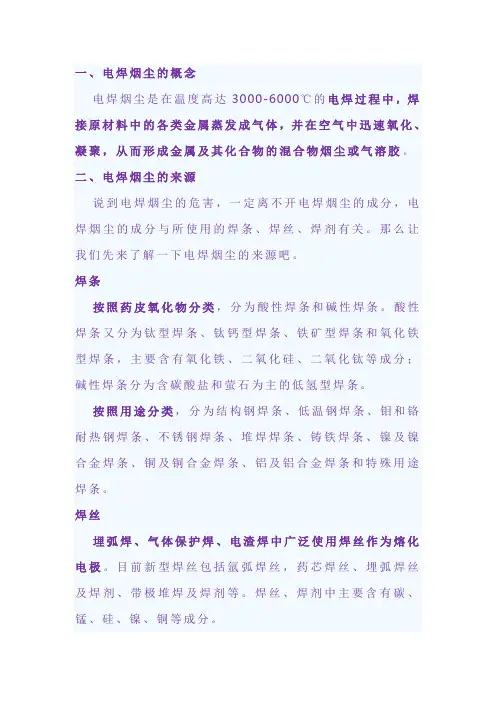 一、电焊烟尘的概念

电焊烟尘是在温度高达 3000-6000℃的电焊过程中，焊接原材料中的各类金属蒸发成气体，并在空气中迅速氧化、凝聚，从而形成金属及其化合物的混合物烟尘或气溶胶。

二、电焊烟尘的来源

说到电焊烟尘的危害，一定离不开电焊烟尘的成分，电焊烟尘的成分与所使用的焊条、焊丝、焊剂有关。那么让我们先来了解一下电焊烟尘的来源吧。

焊条

按照药皮氧化物分类，分为酸性焊条和碱性焊条。酸性焊条又分为钛型焊条、钛钙型焊条、铁矿型焊条和氧化铁型焊条，主要含有氧化铁、二氧化硅、二氧化钛等成分；碱性焊条分为含碳酸盐和萤石为主的低氢型焊条。

按照用途分类，分为结构钢焊条、低温钢焊条、钼和铬耐热钢焊条、不锈钢焊条、堆焊焊条、铸铁焊条、镍及镍合金焊条、铜及铜合金焊条、铝及铝合金焊条和特殊用途焊条。

焊丝

埋弧焊、气体保护焊、电渣焊中广泛使用焊丝作为熔化电极。目前新型焊丝包括氩弧焊丝，药芯焊丝、埋弧焊丝及焊剂、带极堆焊及焊剂等。焊丝、焊剂中主要含有碳、锰、硅、镍、铜等成分。